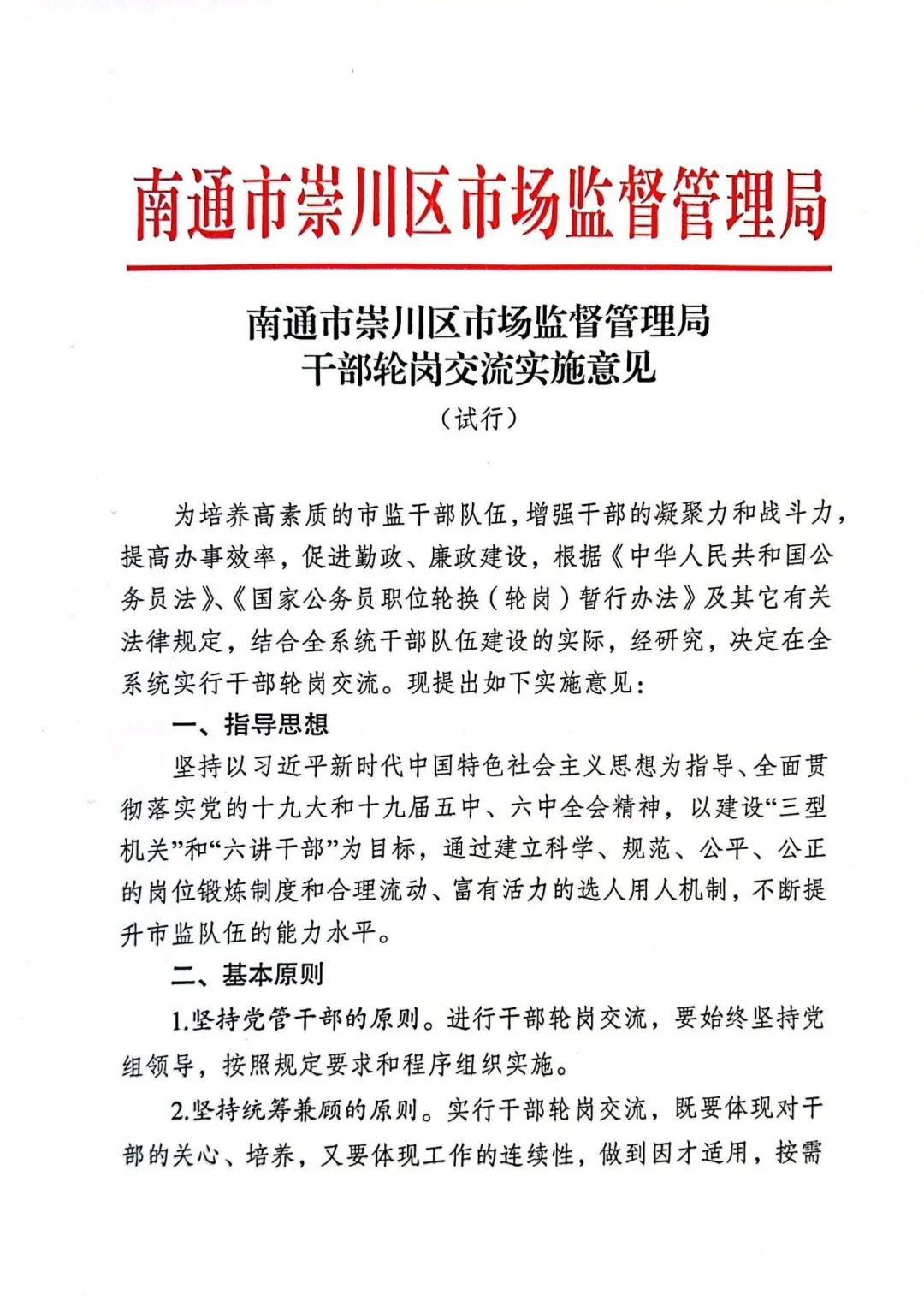 南通市崇川区市场监督管理局

南通市崇川区市场监督管理局
干部轮岗交流实施意见
（试行）

为培养高素质的市监干部队伍，增强干部的凝聚力和战斗力，提高办事效率，促进勤政、廉政建设，根据《中华人民共和国公务员法》、《国家公务员职位轮换（轮岗）暂行办法》及其它有关法律规定，结合全系统干部队伍建设的实际，经研究，决定在全系统实行干部轮岗交流。现提出如下实施意见：

一、指导思想

坚持以习近平新时代中国特色社会主义思想为指导、全面贯彻落实党的十九大和十九届五中、六中全会精神，以建设“三型机关”和“六讲干部”为目标，通过建立科学、规范、公平、公正的岗位锻炼制度和合理流动、富有活力的选人用人机制，不断提升市监队伍的能力水平。

二、基本原则

1.坚持党管干部的原则。进行干部轮岗交流，要始终坚持党组领导，按照规定要求和程序组织实施。

2.坚持统筹兼顾的原则。实行干部轮岗交流，既要体现对干部的关心、培养，又要体现工作的连续性，做到因才适用，按需